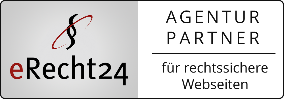 §
eRecht24

AGENTUR
PARTNER

für rechtssichere Webseiten